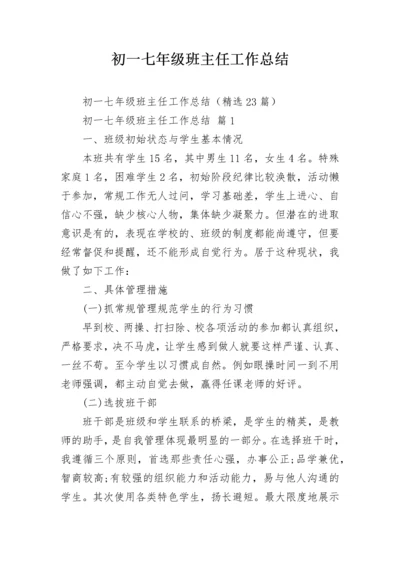 初一七年级班主任工作总结

初一七年级班主任工作总结（精选23篇）

初一七年级班主任工作总结 篇1

一、班级初始状态与学生基本情况

本班共有学生15名，其中男生11名，女生4名。特殊家庭1名，困难学生2名，初始阶段纪律比较涣散，活动懒于参加，常规工作无人过问，学习基础差，学生上进心、自信心不强，缺少核心人物，集体缺少凝聚力。但潜在的进取意识是有的，表现在学校的、班级的制度都能尚遵守，但要经常督促和提醒，还不能形成自觉行为。居于这种现状，我做了如下工作：

二、具体管理措施

(一)抓常规管理规范学生的行为习惯

早到校、两操、打扫除、校各项活动的参加都认真组织，严格要求，决不马虎，让学生感到做人就要这样严谨、认真、一丝不苟。至今学生以习惯成自然。例如眼操时间一到不用老师强调，都主动自觉去做，赢得任课老师的好评。

(二)选拔班干部

班干部是班级和学生联系的桥梁，是学生的精英，是教师的助手，是自我管理体现最明显的一部分。在选择班干时，我遵循三个原则，首选那些责任心强，办事公正;品学兼优，智商较高;有较强的组织能力和活动能力，易与他人沟通的学生。其次使用各类特色学生，扬长避短。最大限度地展示